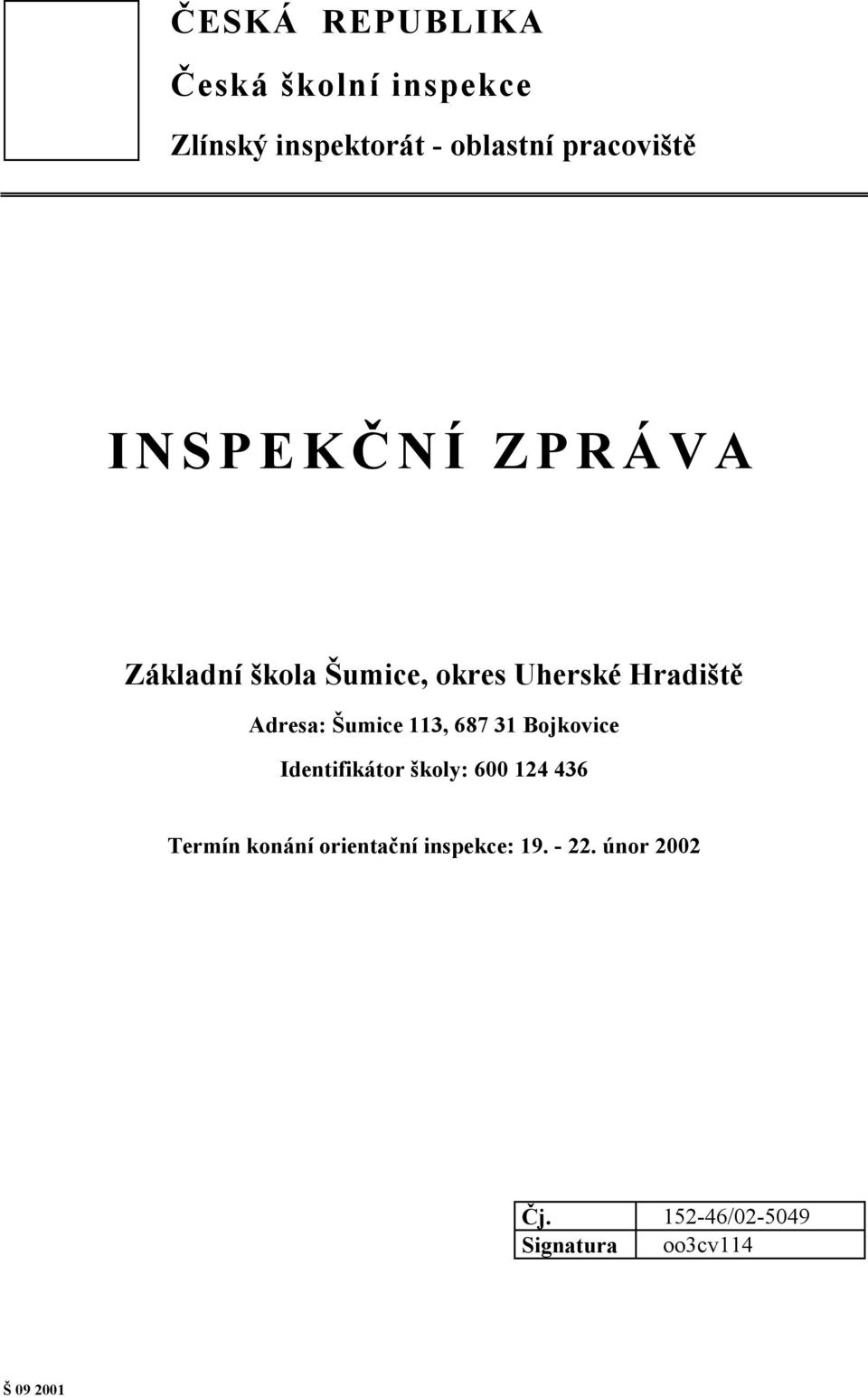 ČESKÁ REPUBLIKA

Česká školní inspekce

Zlínský inspektorát - oblastní pracoviště

INSPEKČNÍ ZPRÁVA

Základní škola Šumice, okres Uherské Hradiště

Adresa: Šumice 113, 687 31 Bojkovice

Identifikátor školy: 600 124 436

Termín konání orientační inspekce: 19. - 22. únor 2002

| Čj. | 152-46/02-5049 |
|---|---|
| Signatura | oo3cv114 |

Š 09 2001